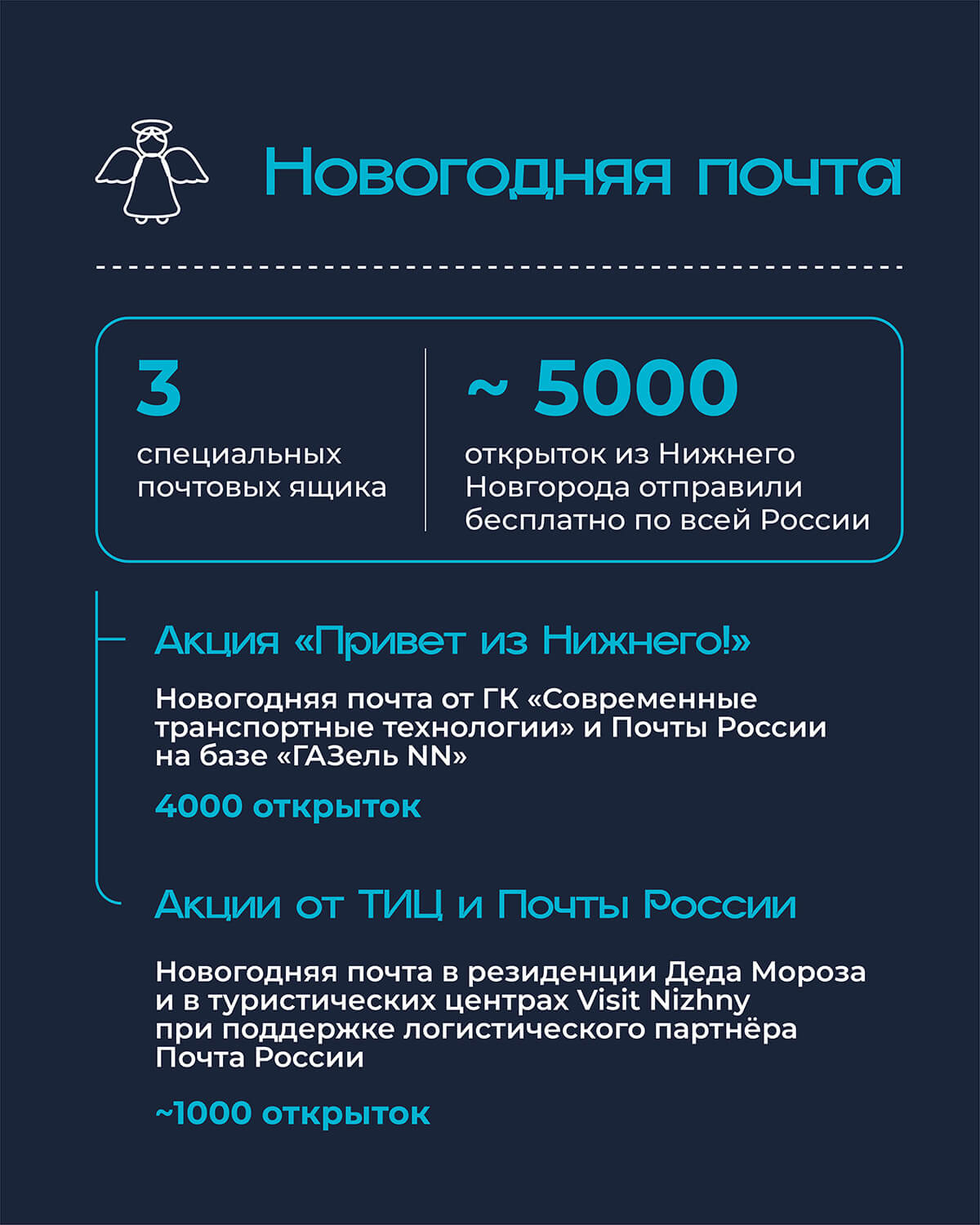 Новогодняя почта

3
специальных почтовых ящика

~ 5000
открыток из Нижнего Новгорода отправили бесплатно по всей России

Акция «Привет из Нижнего!»

Новогодняя почта от ГК «Современные транспортные технологии» и Почты России на базе «ГАЗель NN»

4000 открыток

Акции от ТИЦ и Почты России

Новогодняя почта в резиденции Деда Мороза и в туристических центрах Visit Nizhny при поддержке логистического партнёра Почта России

~1000 открыток